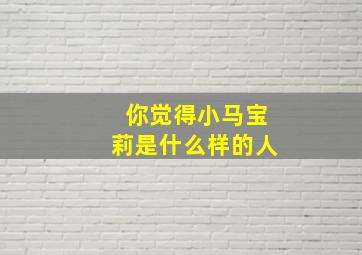 你觉得小马宝莉是什么样的人